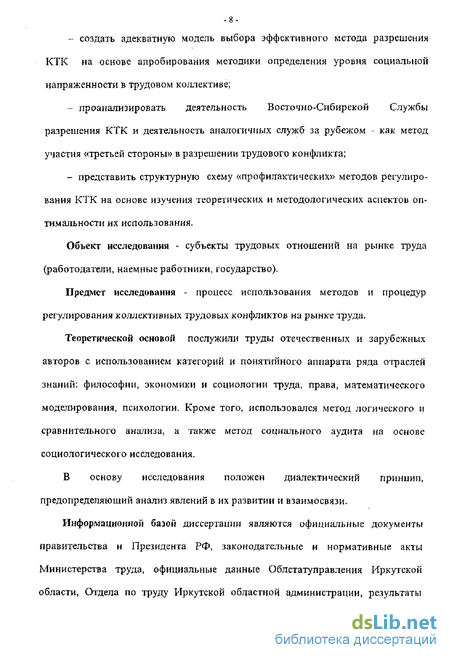 - 8 -

– создать адекватную модель выбора эффективного метода разрешения КТК на основе апробирования методики определения уровня социальной напряженности в трудовом коллективе;

– проанализировать деятельность Восточно-Сибирской Службы разрешения КТК и деятельность аналогичных служб за рубежом - как метод участия «третьей стороны» в разрешении трудового конфликта;

– представить структурную схему «профилактических» методов регулирования КТК на основе изучения теоретических и методологических аспектов оптимальности их использования.

Объект исследования - субъекты трудовых отношений на рынке труда (работодатели, наемные работники, государство).

Предмет исследования - процесс использования методов и процедур регулирования коллективных трудовых конфликтов на рынке труда.

Теоретической основой послужили труды отечественных и зарубежных авторов с использованием категорий и понятийного аппарата ряда отраслей знаний: философии, экономики и социологии труда, права, математического моделирования, психологии. Кроме того, использовался метод логического и сравнительного анализа, а также метод социального аудита на основе социологического исследования.

В основу исследования положен диалектический принцип, предопределяющий анализ явлений в их развитии и взаимосвязи.

Информационной базой диссертации являются официальные документы правительства и Президента РФ, законодательные и нормативные акты Министерства труда, официальные данные Облстатуправления Иркутской области, Отдела по труду Иркутской областной администрации, результаты

dsLib.net
библиотека диссертаций